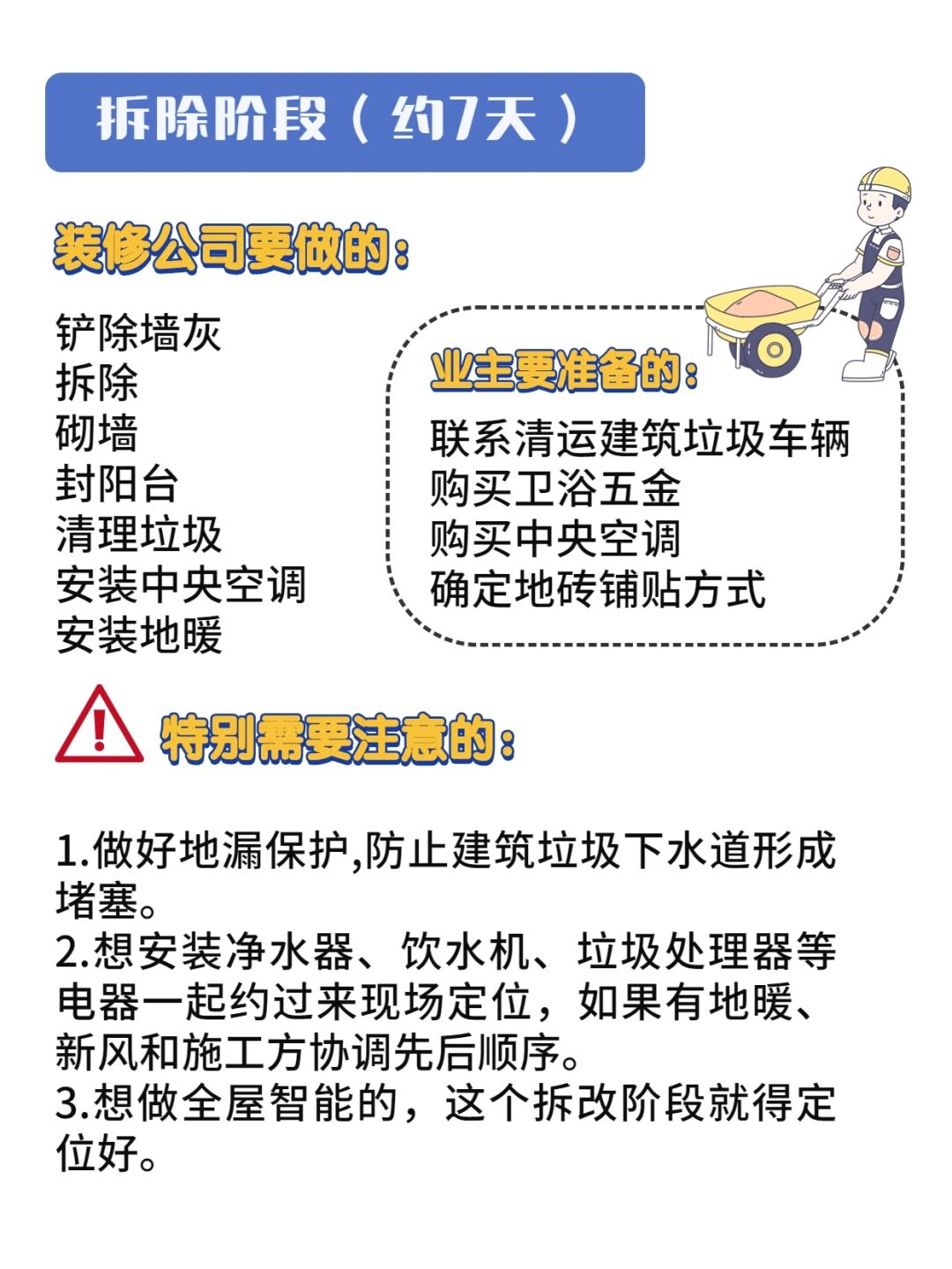 拆除阶段（约7天）

装修公司要做的：

铲除墙灰
拆除
砌墙
封阳台
清理垃圾
安装中央空调
安装地暖

业主要准备的：

联系清运建筑垃圾车辆
购买卫浴五金
购买中央空调
确定地砖铺贴方式

特别需要注意的：

1.做好地漏保护,防止建筑垃圾下水道形成堵塞。
2.想安装净水器、饮水机、垃圾处理器等电器一起约过来现场定位，如果有地暖、新风和施工方协调先后顺序。
3.想做全屋智能的，这个拆改阶段就得定位好。